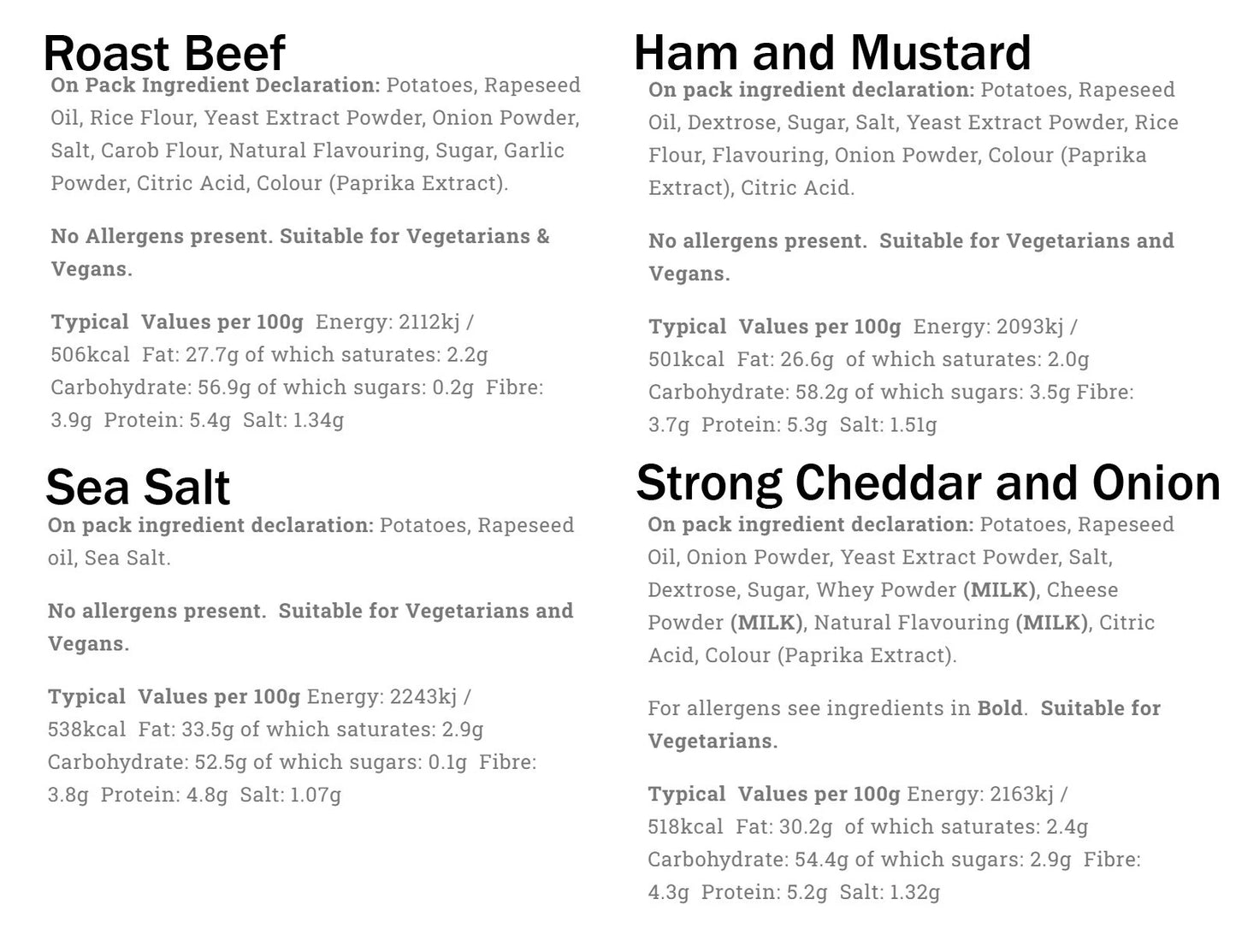 Roast Beef

On Pack Ingredient Declaration: Potatoes, Rapeseed Oil, Rice Flour, Yeast Extract Powder, Onion Powder, Salt, Carob Flour, Natural Flavouring, Sugar, Garlic Powder, Citric Acid, Colour (Paprika Extract).

No Allergens present. Suitable for Vegetarians & Vegans.

Typical Values per 100g Energy: 2112kj / 506kcal Fat: 27.7g of which saturates: 2.2g Carbohydrate: 56.9g of which sugars: 0.2g Fibre: 3.9g Protein: 5.4g Salt: 1.34g

Sea Salt

On pack ingredient declaration: Potatoes, Rapeseed oil, Sea Salt.

No allergens present. Suitable for Vegetarians and Vegans.

Typical Values per 100g Energy: 2243kj / 538kcal Fat: 33.5g of which saturates: 2.9g Carbohydrate: 52.5g of which sugars: 0.1g Fibre: 3.8g Protein: 4.8g Salt: 1.07g

Ham and Mustard

On pack ingredient declaration: Potatoes, Rapeseed Oil, Dextrose, Sugar, Salt, Yeast Extract Powder, Rice Flour, Flavouring, Onion Powder, Colour (Paprika Extract), Citric Acid.

No allergens present. Suitable for Vegetarians and Vegans.

Typical Values per 100g Energy: 2093kj / 501kcal Fat: 26.6g of which saturates: 2.0g Carbohydrate: 58.2g of which sugars: 3.5g Fibre: 3.7g Protein: 5.3g Salt: 1.51g

Strong Cheddar and Onion

On pack ingredient declaration: Potatoes, Rapeseed Oil, Onion Powder, Yeast Extract Powder, Salt, Dextrose, Sugar, Whey Powder (MILK), Cheese Powder (MILK), Natural Flavouring (MILK), Citric Acid, Colour (Paprika Extract).

For allergens see ingredients in Bold. Suitable for Vegetarians.

Typical Values per 100g Energy: 2163kj / 518kcal Fat: 30.2g of which saturates: 2.4g Carbohydrate: 54.4g of which sugars: 2.9g Fibre: 4.3g Protein: 5.2g Salt: 1.32g